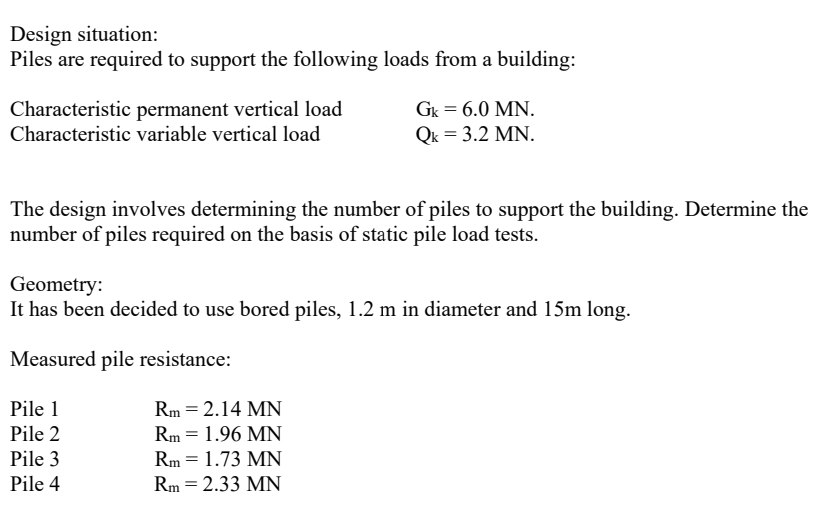 Design situation:
Piles are required to support the following loads from a building:

Characteristic permanent vertical load $G_k = 6.0$ MN.
Characteristic variable vertical load $Q_k = 3.2$ MN.

The design involves determining the number of piles to support the building. Determine the number of piles required on the basis of static pile load tests.

Geometry:
It has been decided to use bored piles, 1.2 m in diameter and 15m long.

Measured pile resistance:

Pile 1 $R_m = 2.14$ MN
Pile 2 $R_m = 1.96$ MN
Pile 3 $R_m = 1.73$ MN
Pile 4 $R_m = 2.33$ MN